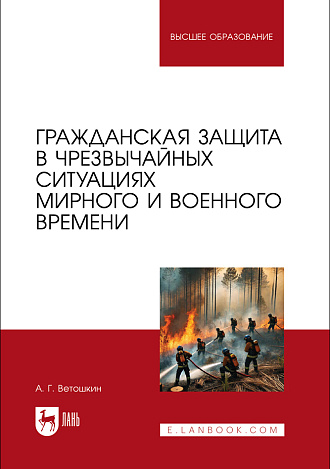 ВЫСШЕЕ ОБРАЗОВАНИЕ

ГРАЖДАНСКАЯ ЗАЩИТА В ЧРЕЗВЫЧАЙНЫХ СИТУАЦИЯХ МИРНОГО И ВОЕННОГО ВРЕМЕНИ

А. Г. Ветошкин

ЛАНЬ

E.LANBOOK.COM